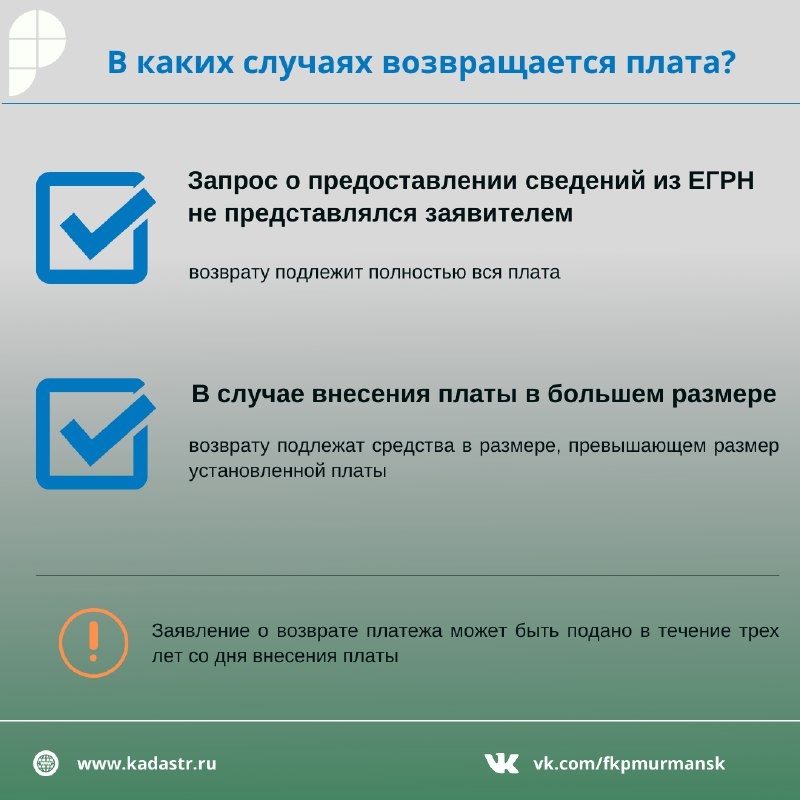 В каких случаях возвращается плата?

Запрос о предоставлении сведений из ЕГРН не представлялся заявителем

возврату подлежит полностью вся плата

В случае внесения платы в большем размере

возврату подлежат средства в размере, превышающем размер установленной платы

Заявление о возврате платежа может быть подано в течение трех лет со дня внесения платы

www.kadastr.ru

vk.com/fkpmurmansk